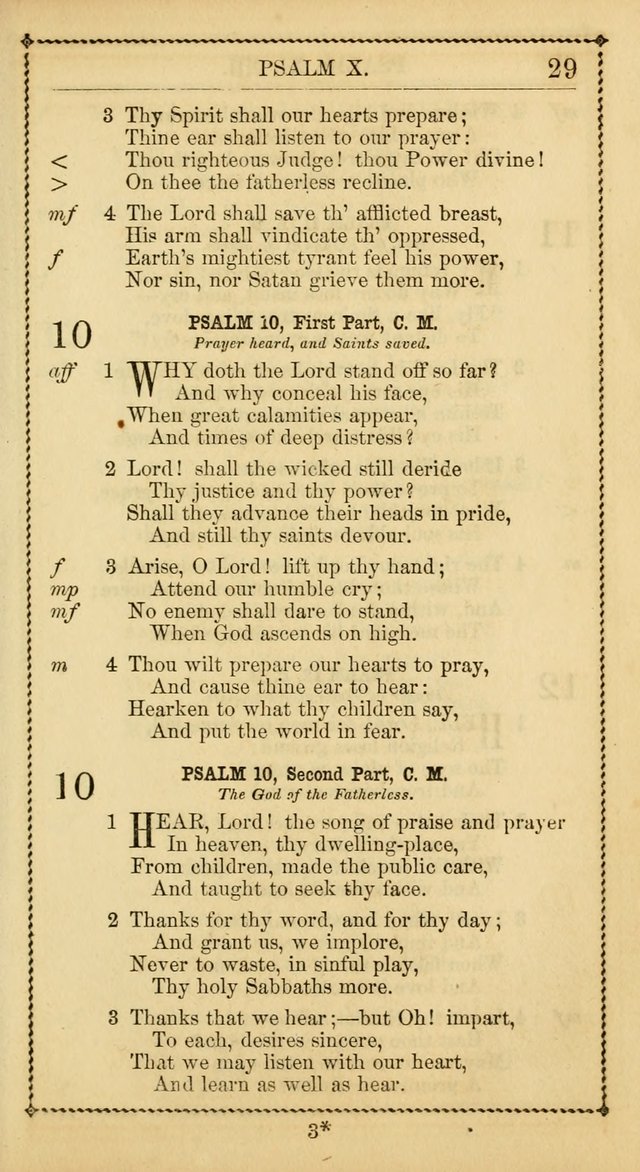 PSALM X. 29

3 Thy Spirit shall our hearts prepare;
Thine ear shall listen to our prayer:
< Thou righteous Judge! thou Power divine!
> On thee the fatherless recline.

mf 4 The Lord shall save th' afflicted breast,
His arm shall vindicate th' oppressed,
f Earth's mightiest tyrant feel his power,
Nor sin, nor Satan grieve them more.

10 PSALM 10, First Part, C. M.
Prayer heard, and Saints saved.

aff 1 WHY doth the Lord stand off so far?
And why conceal his face,
When great calamities appear,
And times of deep distress?

2 Lord! shall the wicked still deride
Thy justice and thy power?
Shall they advance their heads in pride,
And still thy saints devour.

f 3 Arise, O Lord! lift up thy hand;
mp Attend our humble cry;
mf No enemy shall dare to stand,
When God ascends on high.

m 4 Thou wilt prepare our hearts to pray,
And cause thine ear to hear:
Hearken to what thy children say,
And put the world in fear.

10 PSALM 10, Second Part, C. M.
The God of the Fatherless.

1 HEAR, Lord! the song of praise and prayer
In heaven, thy dwelling-place,
From children, made the public care,
And taught to seek thy face.

2 Thanks for thy word, and for thy day;
And grant us, we implore,
Never to waste, in sinful play,
Thy holy Sabbaths more.

3 Thanks that we hear;—but Oh! impart,
To each, desires sincere,
That we may listen with our heart,
And learn as well as hear.

3*